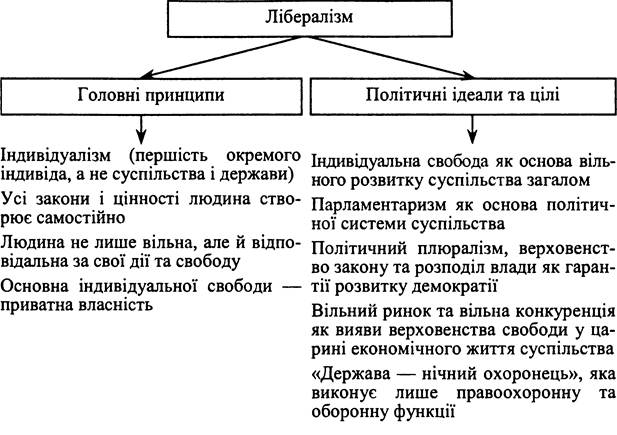 Лібералізм

Головні принципи

Індивідуалізм (першість окремого індивіда, а не суспільства і держави)

Усі закони і цінності людина створює самостійно

Людина не лише вільна, але й відповідальна за свої дії та свободу

Основна індивідуальної свободи — приватна власність

Політичні ідеали та цілі

Індивідуальна свобода як основа вільного розвитку суспільства загалом

Парламентаризм як основа політичної системи суспільства

Політичний плюралізм, верховенство закону та розподіл влади як гарантії розвитку демократії

Вільний ринок та вільна конкуренція як вияви верховенства свободи у царині економічного життя суспільства

«Держава — нічний охоронець», яка виконує лише правоохоронну та оборонну функції